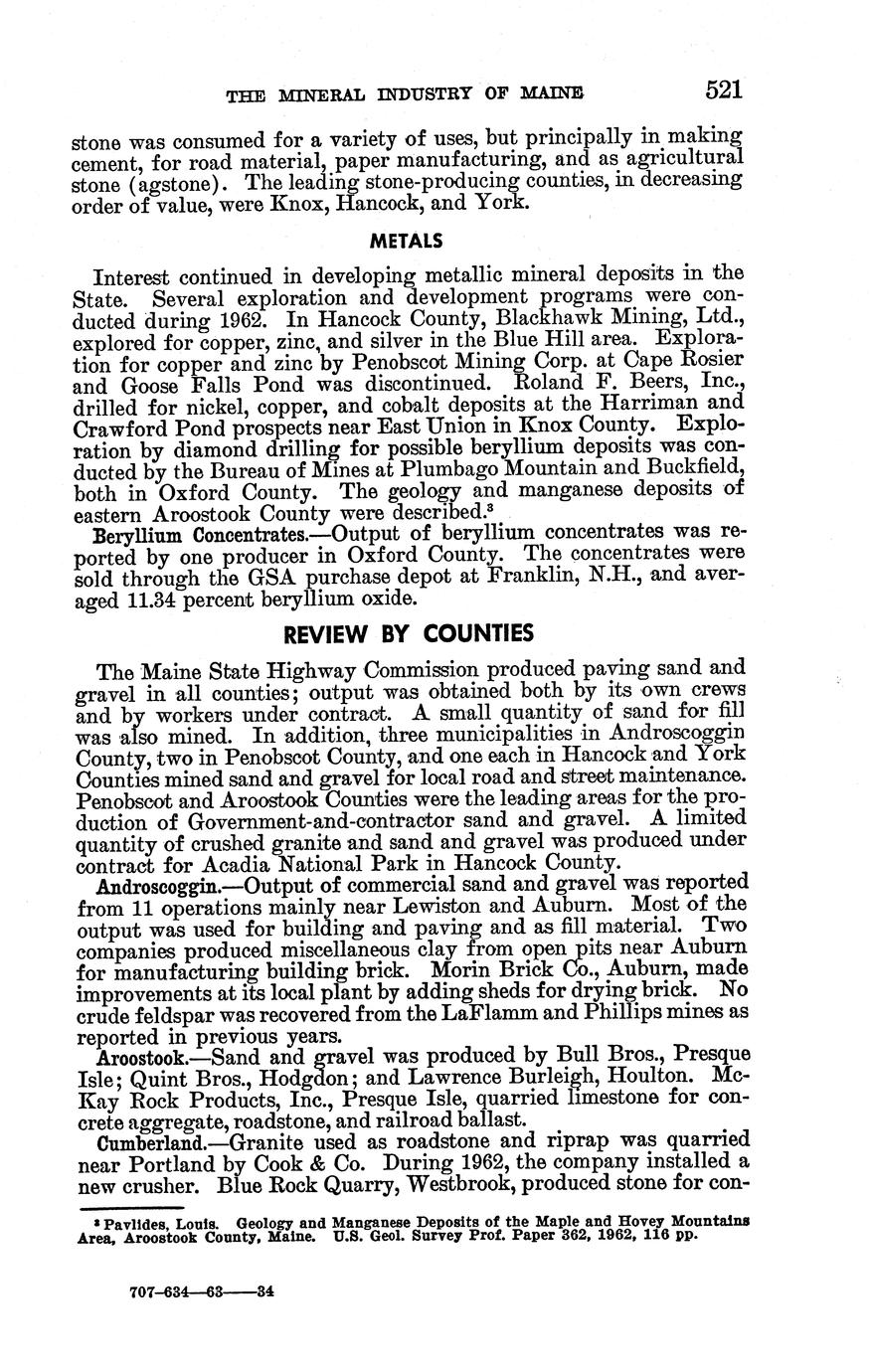 THE MINERAL INDUSTRY OF MAINE 521

stone was consumed for a variety of uses, but principally in making cement, for road material, paper manufacturing, and as agricultural stone (agstone). The leading stone-producing counties, in decreasing order of value, were Knox, Hancock, and York.

METALS

Interest continued in developing metallic mineral deposits in the State. Several exploration and development programs were conducted during 1962. In Hancock County, Blackhawk Mining, Ltd., explored for copper, zinc, and silver in the Blue Hill area. Exploration for copper and zinc by Penobscot Mining Corp. at Cape Rosier and Goose Falls Pond was discontinued. Roland F. Beers, Inc., drilled for nickel, copper, and cobalt deposits at the Harriman and Crawford Pond prospects near East Union in Knox County. Exploration by diamond drilling for possible beryllium deposits was conducted by the Bureau of Mines at Plumbago Mountain and Buckfield, both in Oxford County. The geology and manganese deposits of eastern Aroostook County were described.$^3$

Beryllium Concentrates.—Output of beryllium concentrates was reported by one producer in Oxford County. The concentrates were sold through the GSA purchase depot at Franklin, N.H., and averaged 11.34 percent beryllium oxide.

REVIEW BY COUNTIES

The Maine State Highway Commission produced paving sand and gravel in all counties; output was obtained both by its own crews and by workers under contract. A small quantity of sand for fill was also mined. In addition, three municipalities in Androscoggin County, two in Penobscot County, and one each in Hancock and York Counties mined sand and gravel for local road and street maintenance. Penobscot and Aroostook Counties were the leading areas for the production of Government-and-contractor sand and gravel. A limited quantity of crushed granite and sand and gravel was produced under contract for Acadia National Park in Hancock County.

Androscoggin.—Output of commercial sand and gravel was reported from 11 operations mainly near Lewiston and Auburn. Most of the output was used for building and paving and as fill material. Two companies produced miscellaneous clay from open pits near Auburn for manufacturing building brick. Morin Brick Co., Auburn, made improvements at its local plant by adding sheds for drying brick. No crude feldspar was recovered from the LaFlamm and Phillips mines as reported in previous years.

Aroostook.—Sand and gravel was produced by Bull Bros., Presque Isle; Quint Bros., Hodgdon; and Lawrence Burleigh, Houlton. McKay Rock Products, Inc., Presque Isle, quarried limestone for concrete aggregate, roadstone, and railroad ballast.

Cumberland.—Granite used as roadstone and riprap was quarried near Portland by Cook & Co. During 1962, the company installed a new crusher. Blue Rock Quarry, Westbrook, produced stone for con-

$^3$ Pavlides, Louis. Geology and Manganese Deposits of the Maple and Hovey Mountains Area, Aroostook County, Maine. U.S. Geol. Survey Prof. Paper 362, 1962, 116 pp.

707-634—63——34